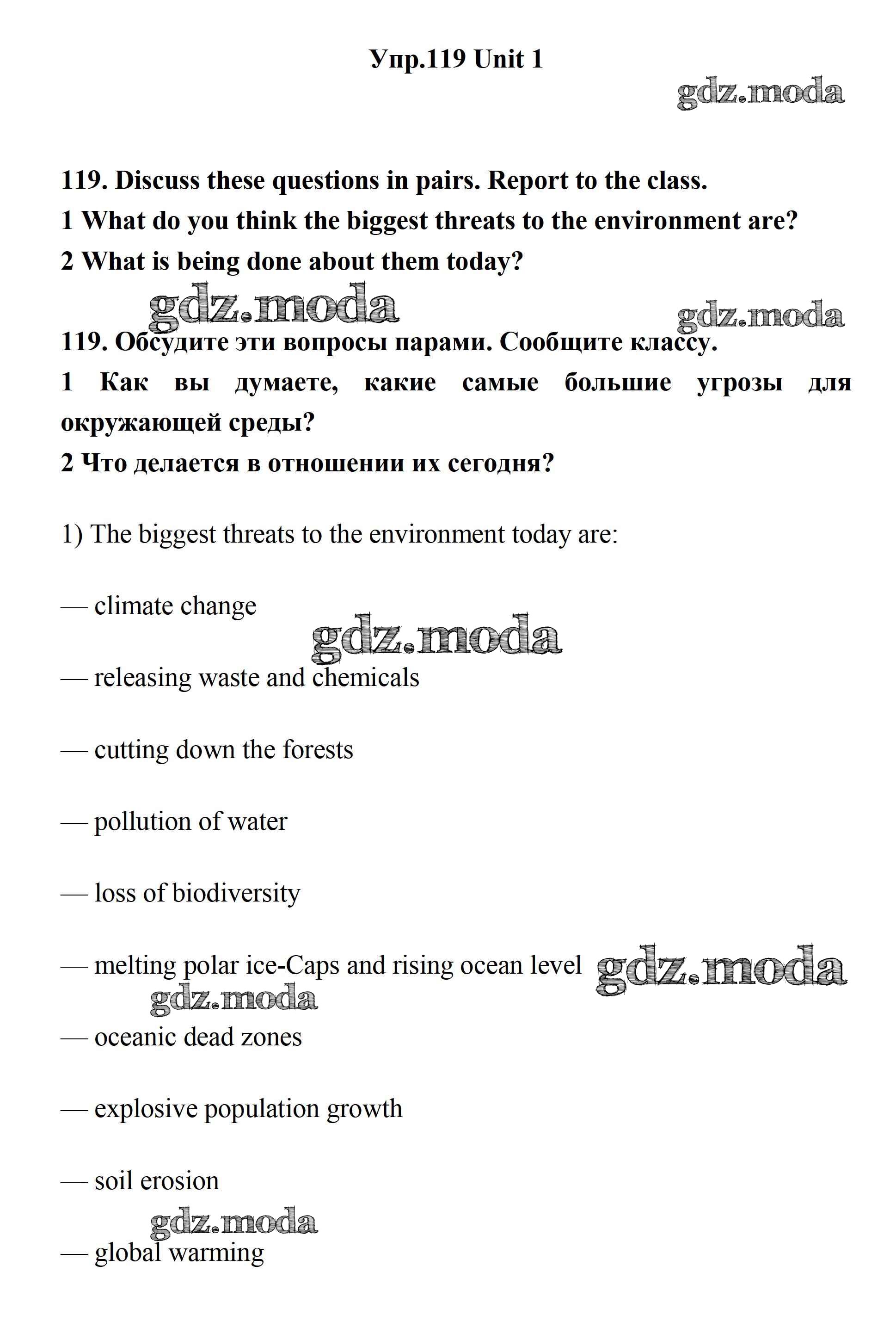 Упр.119 Unit 1

gdz.moda

119. Discuss these questions in pairs. Report to the class.

1 What do you think the biggest threats to the environment are?

2 What is being done about them today?

gdz.moda

gdz.moda

119. Обсудите эти вопросы парами. Сообщите классу.

1 Как вы думаете, какие самые большие угрозы для окружающей среды?

2 Что делается в отношении их сегодня?

1) The biggest threats to the environment today are:

— climate change

gdz.moda

— releasing waste and chemicals

— cutting down the forests

— pollution of water

— loss of biodiversity

— melting polar ice-Caps and rising ocean level

gdz.moda

gdz.moda

— oceanic dead zones

— explosive population growth

— soil erosion

gdz.moda

— global warming